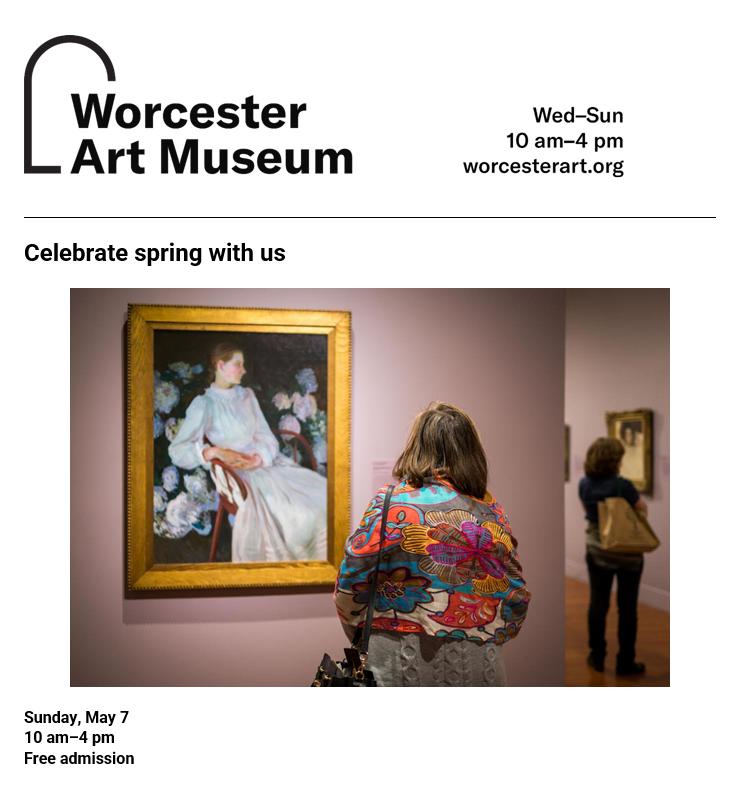 Worcester
Art Museum

Wed–Sun
10 am–4 pm
worcesterart.org

Celebrate spring with us

Sunday, May 7
10 am–4 pm
Free admission